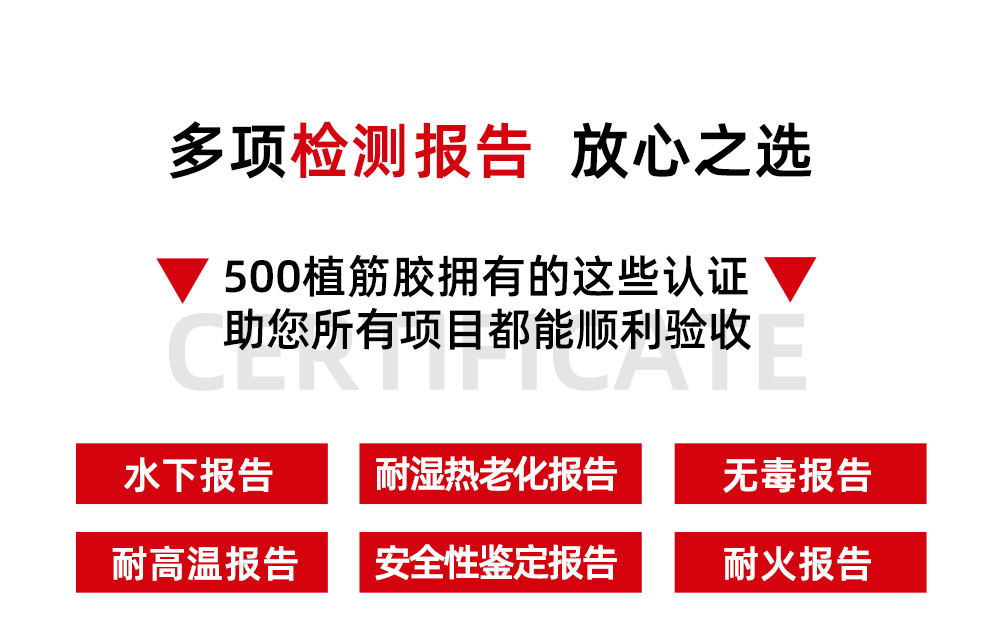 多项检测报告 放心之选

500植筋胶拥有的这些认证
助您所有项目都能顺利验收

CERTIFICATE

水下报告
耐湿热老化报告
无毒报告
耐高温报告
安全性鉴定报告
耐火报告